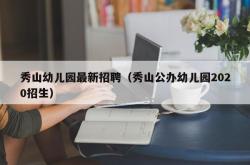 秀山幼儿园最新招聘（秀山公办幼儿园2020招生）